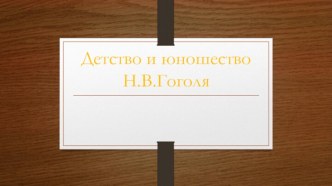 Детство и юношество Н.В.Гоголя